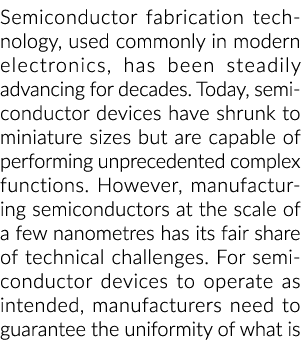 Semiconductor fabrication technology, used commonly in modern electronics, has been steadily advancing for decades. Today, semiconductor devices have shrunk to miniature sizes but are capable of performing unprecedented complex functions. However, manufacturing semiconductors at the scale of a few nanometres has its fair share of technical challenges. For semiconductor devices to operate as intended, manufacturers need to guarantee the uniformity of what is